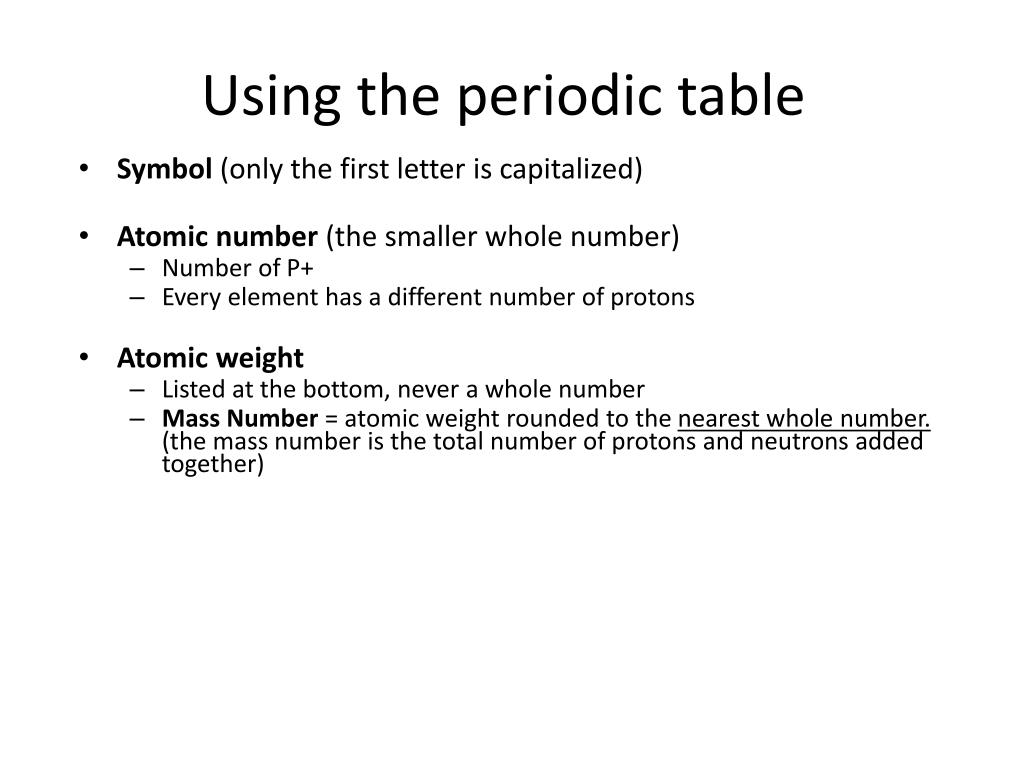 Using the periodic table

• Symbol (only the first letter is capitalized)

• Atomic number (the smaller whole number)
– Number of P+
– Every element has a different number of protons

• Atomic weight
– Listed at the bottom, never a whole number
– Mass Number = atomic weight rounded to the nearest whole number. (the mass number is the total number of protons and neutrons added together)